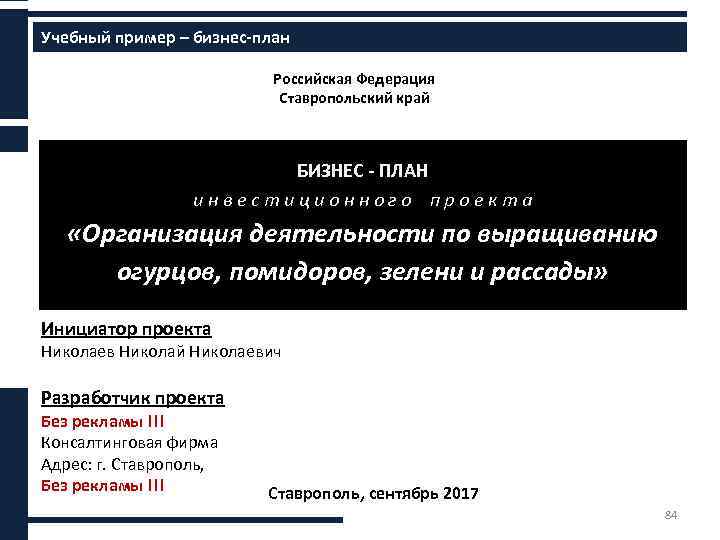 Учебный пример – бизнес-план

Российская Федерация
Ставропольский край

БИЗНЕС - ПЛАН
инвестиционного проекта
«Организация деятельности по выращиванию огурцов, помидоров, зелени и рассады»

Инициатор проекта
Николаев Николай Николаевич

Разработчик проекта
Без рекламы !!!
Консалтинговая фирма
Адрес: г. Ставрополь,
Без рекламы !!!

Ставрополь, сентябрь 2017

84